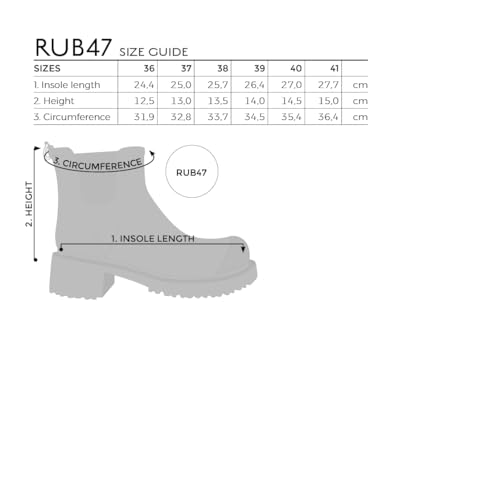 RUB47 SIZE GUIDE

| SIZES | 36 | 37 | 38 | 39 | 40 | 41 | |
|---|---|---|---|---|---|---|---|
| 1. Insole length | 24,4 | 25,0 | 25,7 | 26,4 | 27,0 | 27,7 | cm |
| 2. Height | 12,5 | 13,0 | 13,5 | 14,0 | 14,5 | 15,0 | cm |
| 3. Circumference | 31,9 | 32,8 | 33,7 | 34,5 | 35,4 | 36,4 | cm |

3. CIRCUMFERENCE

RUB47

2. HEIGHT

1. INSOLE LENGTH